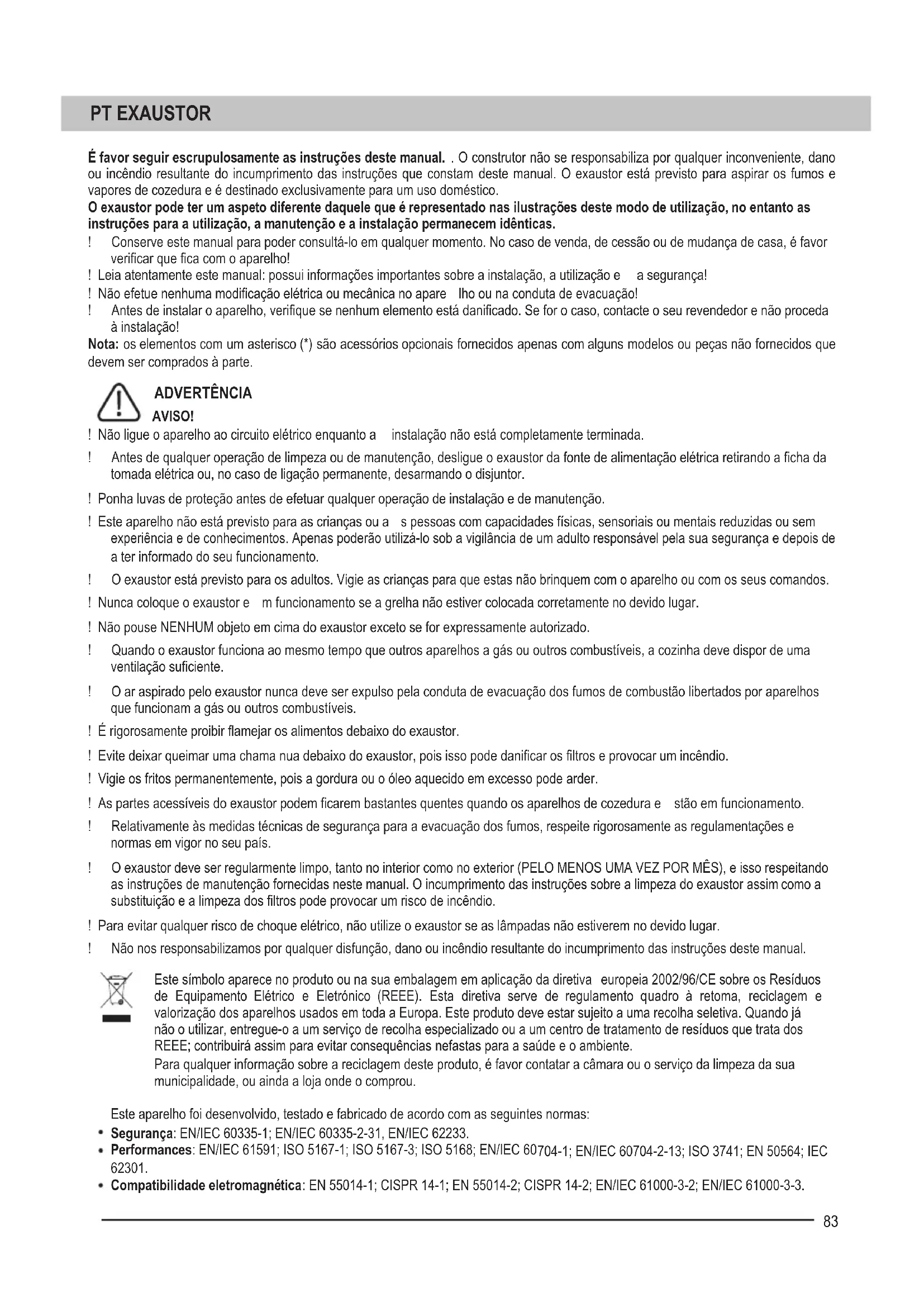 PT EXAUSTOR

É favor seguir escrupulosamente as instruções deste manual. . O construtor não se responsabiliza por qualquer inconveniente, dano ou incêndio resultante do incumprimento das instruções que constam deste manual. O exaustor está previsto para aspirar os fumos e vapores de cozedura e é destinado exclusivamente para um uso doméstico.
O exaustor pode ter um aspeto diferente daquele que é representado nas ilustrações deste modo de utilização, no entanto as instruções para a utilização, a manutenção e a instalação permanecem idênticas.
! Conserve este manual para poder consultá-lo em qualquer momento. No caso de venda, de cessão ou de mudança de casa, é favor verificar que fica com o aparelho!
! Leia atentamente este manual: possui informações importantes sobre a instalação, a utilização e a segurança!
! Não efetue nenhuma modificação elétrica ou mecânica no apare lho ou na conduta de evacuação!
! Antes de instalar o aparelho, verifique se nenhum elemento está danificado. Se for o caso, contacte o seu revendedor e não proceda à instalação!
Nota: os elementos com um asterisco (*) são acessórios opcionais fornecidos apenas com alguns modelos ou peças não fornecidos que devem ser comprados à parte.

ADVERTÊNCIA
AVISO!
! Não ligue o aparelho ao circuito elétrico enquanto a instalação não está completamente terminada.
! Antes de qualquer operação de limpeza ou de manutenção, desligue o exaustor da fonte de alimentação elétrica retirando a ficha da tomada elétrica ou, no caso de ligação permanente, desarmando o disjuntor.
! Ponha luvas de proteção antes de efetuar qualquer operação de instalação e de manutenção.
! Este aparelho não está previsto para as crianças ou a s pessoas com capacidades físicas, sensoriais ou mentais reduzidas ou sem experiência e de conhecimentos. Apenas poderão utilizá-lo sob a vigilância de um adulto responsável pela sua segurança e depois de a ter informado do seu funcionamento.
! O exaustor está previsto para os adultos. Vigie as crianças para que estas não brinquem com o aparelho ou com os seus comandos.
! Nunca coloque o exaustor e m funcionamento se a grelha não estiver colocada corretamente no devido lugar.
! Não pouse NENHUM objeto em cima do exaustor exceto se for expressamente autorizado.
! Quando o exaustor funciona ao mesmo tempo que outros aparelhos a gás ou outros combustíveis, a cozinha deve dispor de uma ventilação suficiente.
! O ar aspirado pelo exaustor nunca deve ser expulso pela conduta de evacuação dos fumos de combustão libertados por aparelhos que funcionam a gás ou outros combustíveis.
! É rigorosamente proibir flamejar os alimentos debaixo do exaustor.
! Evite deixar queimar uma chama nua debaixo do exaustor, pois isso pode danificar os filtros e provocar um incêndio.
! Vigie os fritos permanentemente, pois a gordura ou o óleo aquecido em excesso pode arder.
! As partes acessíveis do exaustor podem ficarem bastantes quentes quando os aparelhos de cozedura e stão em funcionamento.
! Relativamente às medidas técnicas de segurança para a evacuação dos fumos, respeite rigorosamente as regulamentações e normas em vigor no seu país.
! O exaustor deve ser regularmente limpo, tanto no interior como no exterior (PELO MENOS UMA VEZ POR MÊS), e isso respeitando as instruções de manutenção fornecidas neste manual. O incumprimento das instruções sobre a limpeza do exaustor assim como a substituição e a limpeza dos filtros pode provocar um risco de incêndio.
! Para evitar qualquer risco de choque elétrico, não utilize o exaustor se as lâmpadas não estiverem no devido lugar.
! Não nos responsabilizamos por qualquer disfunção, dano ou incêndio resultante do incumprimento das instruções deste manual.

Este símbolo aparece no produto ou na sua embalagem em aplicação da diretiva europeia 2002/96/CE sobre os Resíduos de Equipamento Elétrico e Eletrónico (REEE). Esta diretiva serve de regulamento quadro à retoma, reciclagem e valorização dos aparelhos usados em toda a Europa. Este produto deve estar sujeito a uma recolha seletiva. Quando já não o utilizar, entregue-o a um serviço de recolha especializado ou a um centro de tratamento de resíduos que trata dos REEE; contribuirá assim para evitar consequências nefastas para a saúde e o ambiente.
Para qualquer informação sobre a reciclagem deste produto, é favor contatar a câmara ou o serviço da limpeza da sua municipalidade, ou ainda a loja onde o comprou.

Este aparelho foi desenvolvido, testado e fabricado de acordo com as seguintes normas:
• Segurança: EN/IEC 60335-1; EN/IEC 60335-2-31, EN/IEC 62233.
• Performances: EN/IEC 61591; ISO 5167-1; ISO 5167-3; ISO 5168; EN/IEC 60704-1; EN/IEC 60704-2-13; ISO 3741; EN 50564; IEC 62301.
• Compatibilidade eletromagnética: EN 55014-1; CISPR 14-1; EN 55014-2; CISPR 14-2; EN/IEC 61000-3-2; EN/IEC 61000-3-3.

83